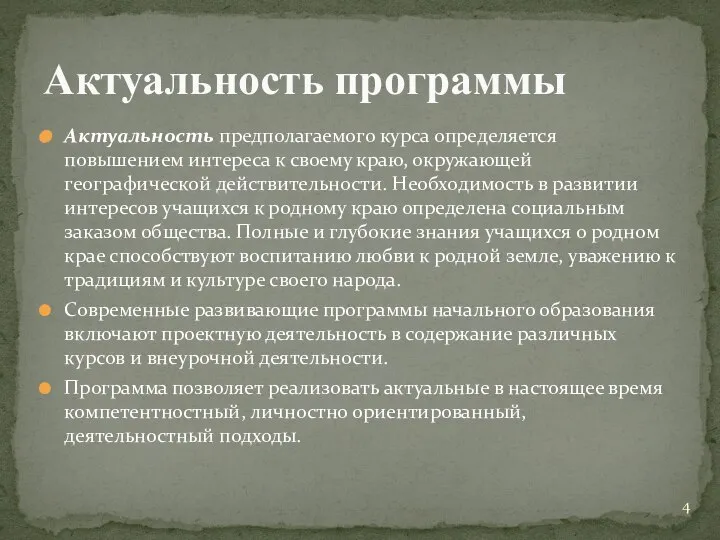 Актуальность программы

Актуальность предполагаемого курса определяется повышением интереса к своему краю, окружающей географической действительности. Необходимость в развитии интересов учащихся к родному краю определена социальным заказом общества. Полные и глубокие знания учащихся о родном крае способствуют воспитанию любви к родной земле, уважению к традициям и культуре своего народа.

Современные развивающие программы начального образования включают проектную деятельность в содержание различных курсов и внеурочной деятельности.

Программа позволяет реализовать актуальные в настоящее время компетентностный, личностно ориентированный, деятельностный подходы.

4